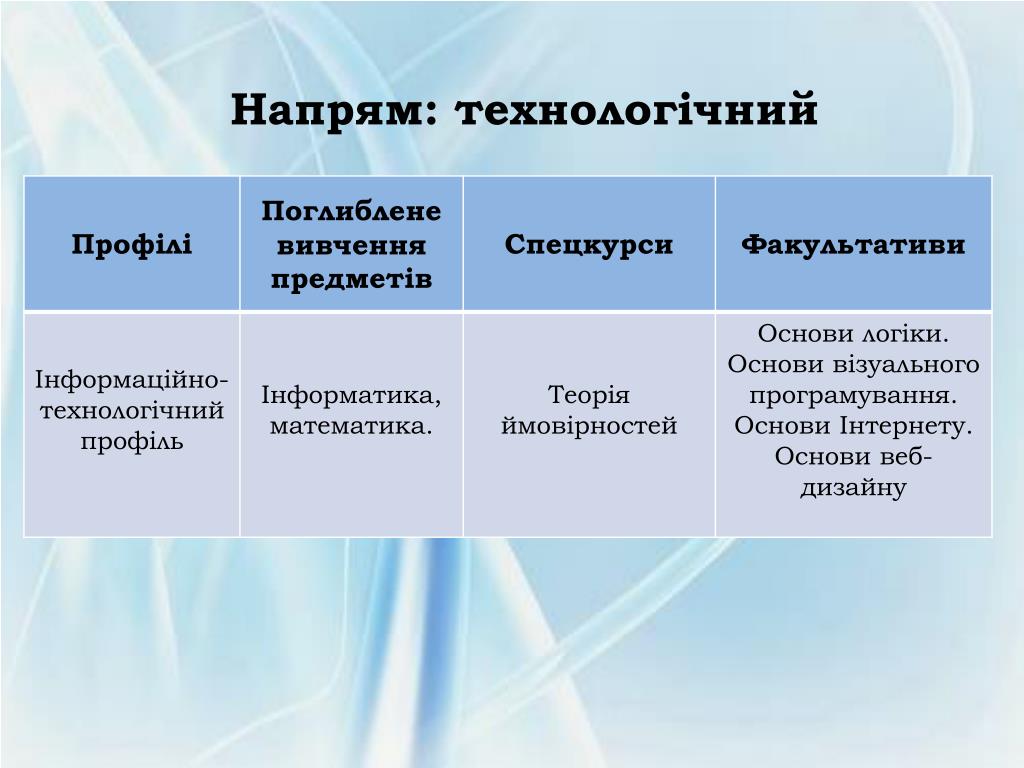 Напрям: технологічний

| Профілі | Поглиблене вивчення предметів | Спецкурси | Факультативи |
|---|---|---|---|
| Інформаційно-технологічний профіль | Інформатика, математика. | Теорія ймовірностей | Основи логіки. Основи візуального програмування. Основи Інтернету. Основи веб-дизайну |